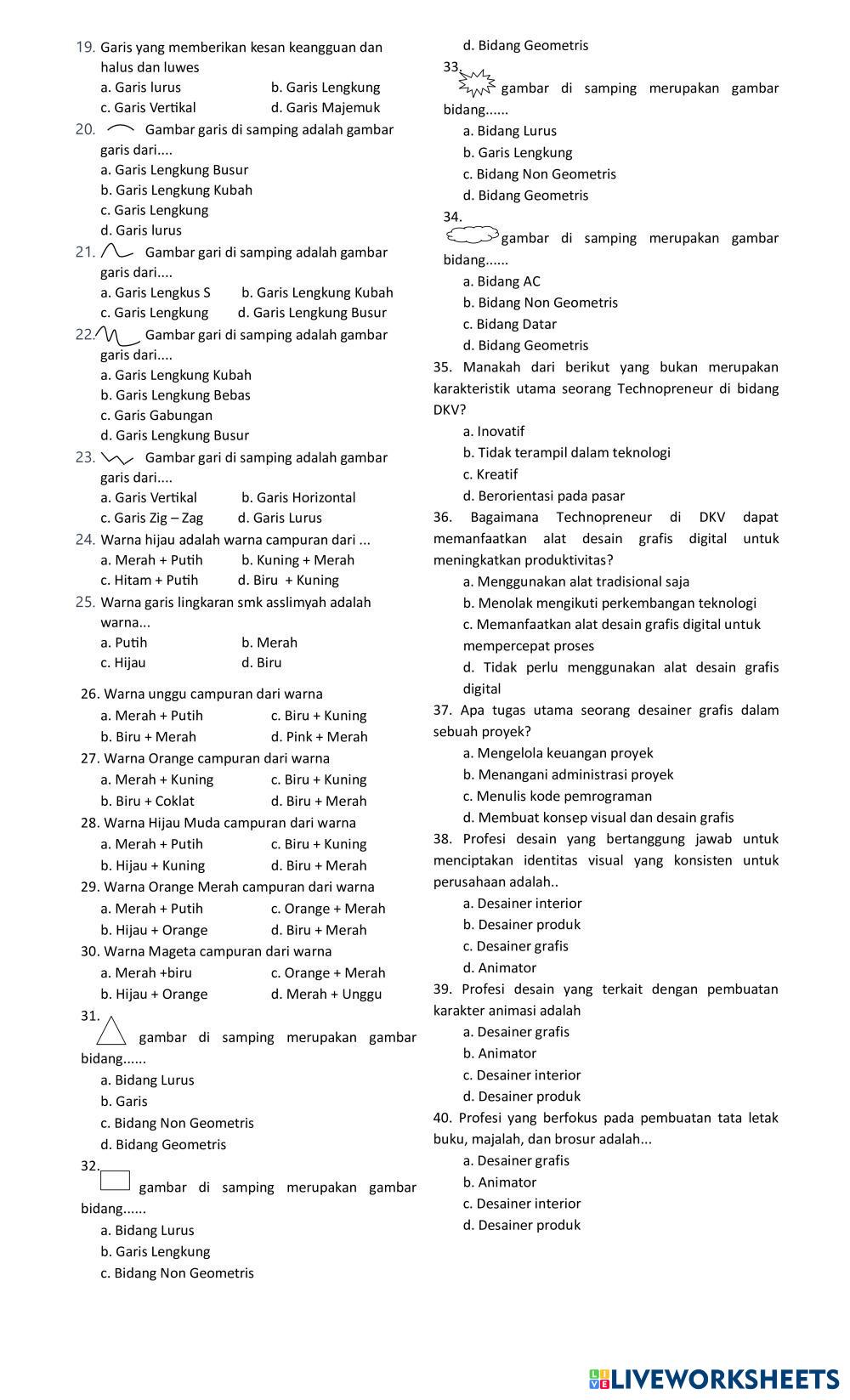 19. Garis yang memberikan kesan keangguan dan halus dan luwes
a. Garis lurus
b. Garis Lengkung
c. Garis Vertikal
d. Garis Majemuk

20. Gambar garis di samping adalah gambar garis dari....
a. Garis Lengkung Busur
b. Garis Lengkung Kubah
c. Garis Lengkung
d. Garis lurus

21. Gambar gari di samping adalah gambar garis dari....
a. Garis Lengkus S
b. Garis Lengkung Kubah
c. Garis Lengkung
d. Garis Lengkung Busur

22. Gambar gari di samping adalah gambar garis dari....
a. Garis Lengkung Kubah
b. Garis Lengkung Bebas
c. Garis Gabungan
d. Garis Lengkung Busur

23. Gambar gari di samping adalah gambar garis dari....
a. Garis Vertikal
b. Garis Horizontal
c. Garis Zig – Zag
d. Garis Lurus

24. Warna hijau adalah warna campuran dari ...
a. Merah + Putih
b. Kuning + Merah
c. Hitam + Putih
d. Biru + Kuning

25. Warna garis lingkaran smk asslimyah adalah warna...
a. Putih
b. Merah
c. Hijau
d. Biru

26. Warna unggu campuran dari warna
a. Merah + Putih
c. Biru + Kuning
b. Biru + Merah
d. Pink + Merah

27. Warna Orange campuran dari warna
a. Merah + Kuning
c. Biru + Kuning
b. Biru + Coklat
d. Biru + Merah

28. Warna Hijau Muda campuran dari warna
a. Merah + Putih
c. Biru + Kuning
b. Hijau + Kuning
d. Biru + Merah

29. Warna Orange Merah campuran dari warna
a. Merah + Putih
c. Orange + Merah
b. Hijau + Orange
d. Biru + Merah

30. Warna Mageta campuran dari warna
a. Merah +biru
c. Orange + Merah
b. Hijau + Orange
d. Merah + Unggu

31. gambar di samping merupakan gambar bidang......
a. Bidang Lurus
b. Garis
c. Bidang Non Geometris
d. Bidang Geometris

32. gambar di samping merupakan gambar bidang......
a. Bidang Lurus
b. Garis Lengkung
c. Bidang Non Geometris
d. Bidang Geometris

33. gambar di samping merupakan gambar bidang......
a. Bidang Lurus
b. Garis Lengkung
c. Bidang Non Geometris
d. Bidang Geometris

34. gambar di samping merupakan gambar bidang......
a. Bidang AC
b. Bidang Non Geometris
c. Bidang Datar
d. Bidang Geometris

35. Manakah dari berikut yang bukan merupakan karakteristik utama seorang Technopreneur di bidang DKV?
a. Inovatif
b. Tidak terampil dalam teknologi
c. Kreatif
d. Berorientasi pada pasar

36. Bagaimana Technopreneur di DKV dapat memanfaatkan alat desain grafis digital untuk meningkatkan produktivitas?
a. Menggunakan alat tradisional saja
b. Menolak mengikuti perkembangan teknologi
c. Memanfaatkan alat desain grafis digital untuk mempercepat proses
d. Tidak perlu menggunakan alat desain grafis digital

37. Apa tugas utama seorang desainer grafis dalam sebuah proyek?
a. Mengelola keuangan proyek
b. Menangani administrasi proyek
c. Menulis kode pemrograman
d. Membuat konsep visual dan desain grafis

38. Profesi desain yang bertanggung jawab untuk menciptakan identitas visual yang konsisten untuk perusahaan adalah..
a. Desainer interior
b. Desainer produk
c. Desainer grafis
d. Animator

39. Profesi desain yang terkait dengan pembuatan karakter animasi adalah
a. Desainer grafis
b. Animator
c. Desainer interior
d. Desainer produk

40. Profesi yang berfokus pada pembuatan tata letak buku, majalah, dan brosur adalah...
a. Desainer grafis
b. Animator
c. Desainer interior
d. Desainer produk

LIVEWORKSHEETS